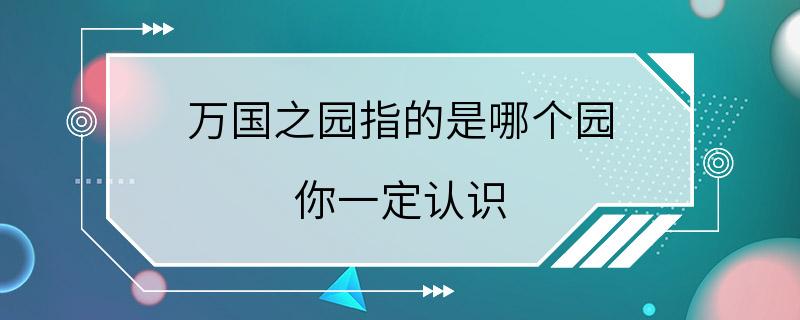 万国之园指的是哪个园
你一定认识